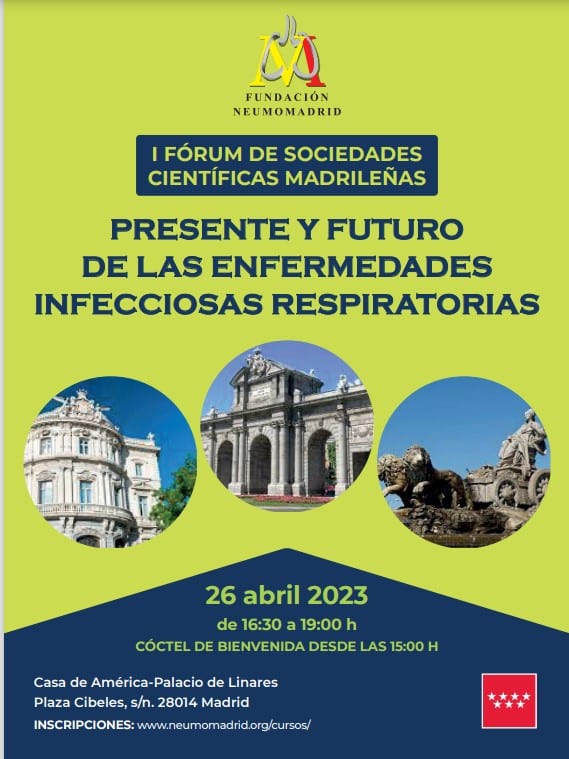 FUNDACIÓN
NEUMOMADRID

I FÓRUM DE SOCIEDADES
CIENTÍFICAS MADRILEÑAS

PRESENTE Y FUTURO
DE LAS ENFERMEDADES
INFECCIOSAS RESPIRATORIAS

26 abril 2023
de 16:30 a 19:00 h
CÓCTEL DE BIENVENIDA DESDE LAS 15:00 H

Casa de América-Palacio de Linares
Plaza Cibeles, s/n. 28014 Madrid
INSCRIPCIONES: www.neumomadrid.org/cursos/